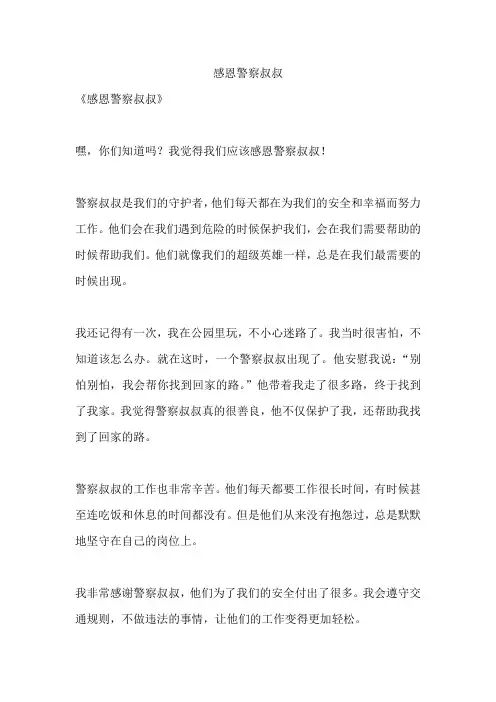 感恩警察叔叔

《感恩警察叔叔》

嘿，你们知道吗？我觉得我们应该感恩警察叔叔！

警察叔叔是我们的守护者，他们每天都在为我们的安全和幸福而努力工作。他们会在我们遇到危险的时候保护我们，会在我们需要帮助的时候帮助我们。他们就像我们的超级英雄一样，总是在我们最需要的时候出现。

我还记得有一次，我在公园里玩，不小心迷路了。我当时很害怕，不知道该怎么办。就在这时，一个警察叔叔出现了。他安慰我说：“别怕别怕，我会帮你找到回家的路。”他带着我走了很多路，终于找到了我家。我觉得警察叔叔真的很善良，他不仅保护了我，还帮助我找到了回家的路。

警察叔叔的工作也非常辛苦。他们每天都要工作很长时间，有时候甚至连吃饭和休息的时间都没有。但是他们从来没有抱怨过，总是默默地坚守在自己的岗位上。

我非常感谢警察叔叔，他们为了我们的安全付出了很多。我会遵守交通规则，不做违法的事情，让他们的工作变得更加轻松。